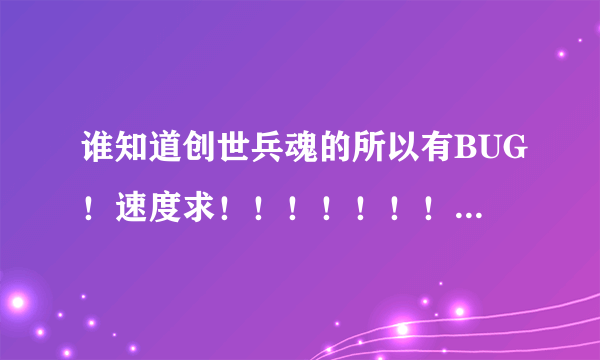 谁知道创世兵魂的所以有BUG！速度求！！！！！！！...